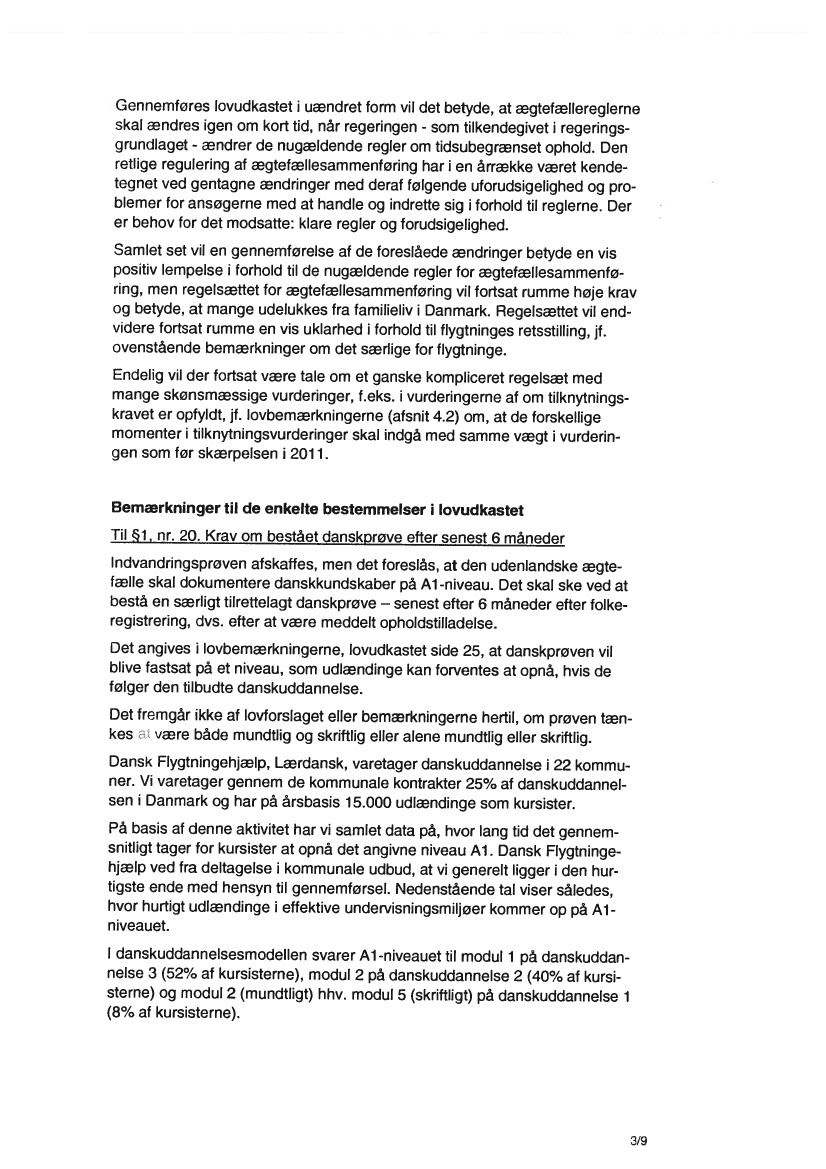 Gennemføres lovudkastet i uændret form vil det betyde, at ægtefællereglerne skal ændres igen om kort tid, når regeringen - som tilkendegivet i regeringsgrundlaget - ændrer de nugældende regler om tidsubegrænset ophold. Den retlige regulering af ægtefællesammenføring har i en årrække været kendetegnet ved gentagne ændringer med deraf følgende uforudsigelighed og problemer for ansøgerne med at handle og indrette sig i forhold til reglerne. Der er behov for det modsatte: klare regler og forudsigelighed.

Samlet set vil en gennemførelse af de foreslåede ændringer betyde en vis positiv lempelse i forhold til de nugældende regler for ægtefællesammenføring, men regelsættet for ægtefællesammenføring vil fortsat rumme høje krav og betyde, at mange udelukkes fra familieliv i Danmark. Regelsættet vil endvidere fortsat rumme en vis uklarhed i forhold til flygtninges retsstilling, jf. ovenstående bemærkninger om det særlige for flygtninge.

Endelig vil der fortsat være tale om et ganske kompliceret regelsæt med mange skønsmæssige vurderinger, f.eks. i vurderingerne af om tilknytningskravet er opfyldt, jf. lovbemærkningerne (afsnit 4.2) om, at de forskellige momenter i tilknytningsvurderinger skal indgå med samme vægt i vurderingen som før skærpelsen i 2011.

Bemærkninger til de enkelte bestemmelser i lovudkastet

Til §1, nr. 20. Krav om bestået danskprøve efter senest 6 måneder

Indvandringsprøven afskaffes, men det foreslås, at den udenlandske ægtefælle skal dokumentere danskkundskaber på A1-niveau. Det skal ske ved at bestå en særligt tilrettelagt danskprøve – senest efter 6 måneder efter folkeregistrering, dvs. efter at være meddelt opholdstilladelse.

Det angives i lovbemærkningerne, lovudkastet side 25, at danskprøven vil blive fastsat på et niveau, som udlændinge kan forventes at opnå, hvis de følger den tilbudte danskuddannelse.

Det fremgår ikke af lovforslaget eller bemærkningerne hertil, om prøven tænkes at være både mundtlig og skriftlig eller alene mundtlig eller skriftlig.

Dansk Flygtningehjælp, Lærdansk, varetager danskuddannelse i 22 kommuner. Vi varetager gennem de kommunale kontrakter 25% af danskuddannelsen i Danmark og har på årsbasis 15.000 udlændinge som kursister.

På basis af denne aktivitet har vi samlet data på, hvor lang tid det gennemsnitligt tager for kursister at opnå det angivne niveau A1. Dansk Flygtningehjælp ved fra deltagelse i kommunale udbud, at vi generelt ligger i den hurtigste ende med hensyn til gennemførsel. Nedenstående tal viser således, hvor hurtigt udlændinge i effektive undervisningsmiljøer kommer op på A1-niveauet.

I danskuddannelsesmodellen svarer A1-niveauet til modul 1 på danskuddannelse 3 (52% af kursisterne), modul 2 på danskuddannelse 2 (40% af kursisterne) og modul 2 (mundtligt) hhv. modul 5 (skriftligt) på danskuddannelse 1 (8% af kursisterne).

3/9